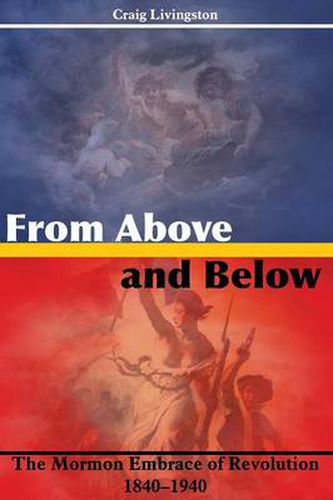 Craig Livingston

From Above
and Below

The Mormon Embrace of Revolution
1840–1940